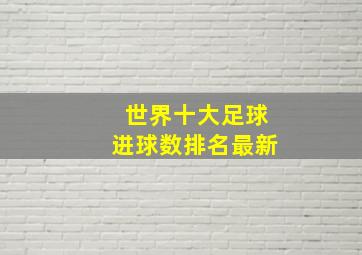 世界十大足球
进球数排名最新